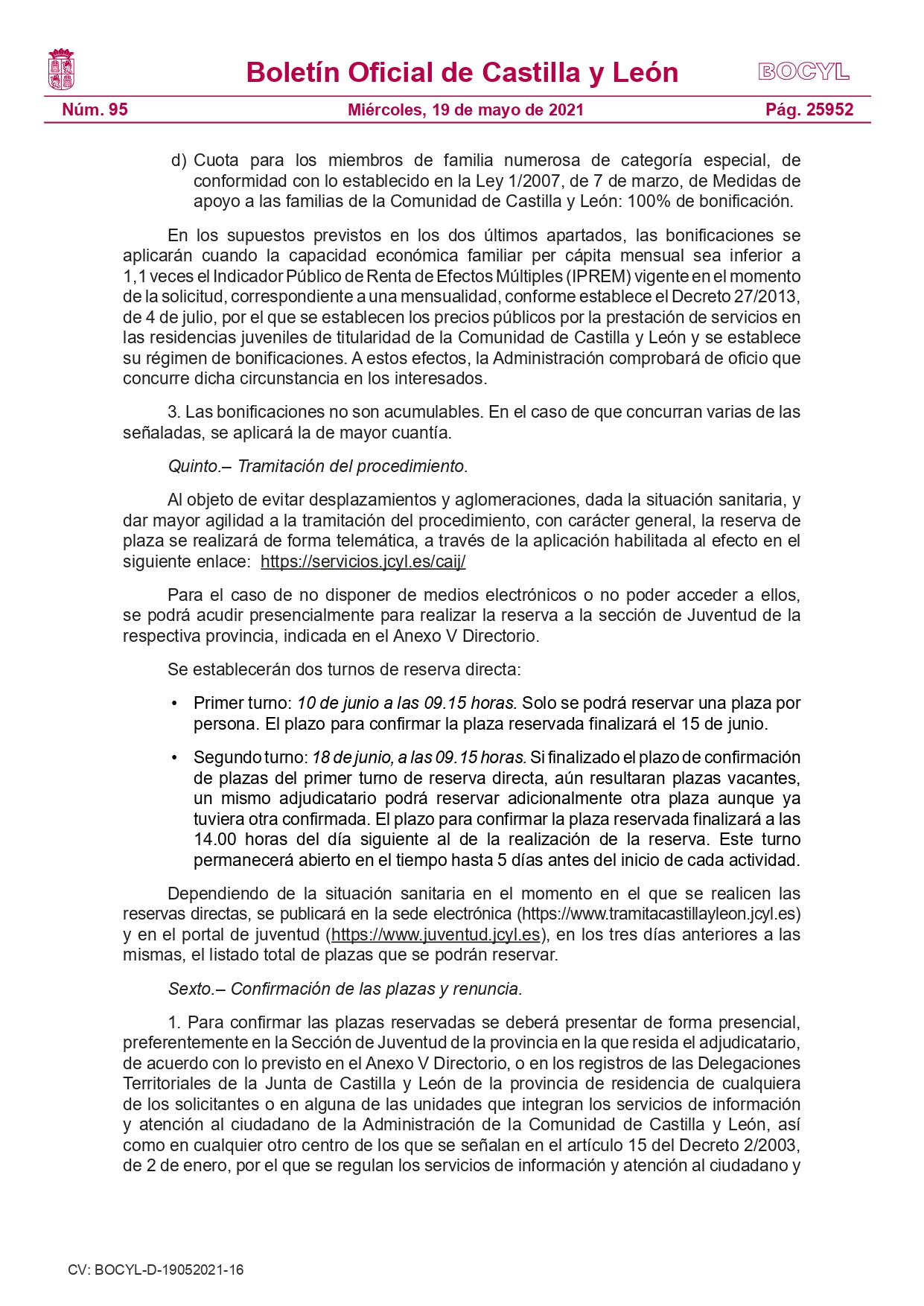 Boletín Oficial de Castilla y León

BOCYL

Núm. 95

Miércoles, 19 de mayo de 2021

Pág. 25952

d) Cuota para los miembros de familia numerosa de categoría especial, de conformidad con lo establecido en la Ley 1/2007, de 7 de marzo, de Medidas de apoyo a las familias de la Comunidad de Castilla y León: 100% de bonificación.

En los supuestos previstos en los dos últimos apartados, las bonificaciones se aplicarán cuando la capacidad económica familiar per cápita mensual sea inferior a 1,1 veces el Indicador Público de Renta de Efectos Múltiples (IPREM) vigente en el momento de la solicitud, correspondiente a una mensualidad, conforme establece el Decreto 27/2013, de 4 de julio, por el que se establecen los precios públicos por la prestación de servicios en las residencias juveniles de titularidad de la Comunidad de Castilla y León y se establece su régimen de bonificaciones. A estos efectos, la Administración comprobará de oficio que concurre dicha circunstancia en los interesados.

3. Las bonificaciones no son acumulables. En el caso de que concurran varias de las señaladas, se aplicará la de mayor cuantía.

Quinto.– Tramitación del procedimiento.

Al objeto de evitar desplazamientos y aglomeraciones, dada la situación sanitaria, y dar mayor agilidad a la tramitación del procedimiento, con carácter general, la reserva de plaza se realizará de forma telemática, a través de la aplicación habilitada al efecto en el siguiente enlace: https://servicios.jcyl.es/caij/

Para el caso de no disponer de medios electrónicos o no poder acceder a ellos, se podrá acudir presencialmente para realizar la reserva a la sección de Juventud de la respectiva provincia, indicada en el Anexo V Directorio.

Se establecerán dos turnos de reserva directa:

• Primer turno: 10 de junio a las 09.15 horas. Solo se podrá reservar una plaza por persona. El plazo para confirmar la plaza reservada finalizará el 15 de junio.

• Segundo turno: 18 de junio, a las 09.15 horas. Si finalizado el plazo de confirmación de plazas del primer turno de reserva directa, aún resultaran plazas vacantes, un mismo adjudicatario podrá reservar adicionalmente otra plaza aunque ya tuviera otra confirmada. El plazo para confirmar la plaza reservada finalizará a las 14.00 horas del día siguiente al de la realización de la reserva. Este turno permanecerá abierto en el tiempo hasta 5 días antes del inicio de cada actividad.

Dependiendo de la situación sanitaria en el momento en el que se realicen las reservas directas, se publicará en la sede electrónica (https://www.tramitacastillayleon.jcyl.es) y en el portal de juventud (https://www.juventud.jcyl.es), en los tres días anteriores a las mismas, el listado total de plazas que se podrán reservar.

Sexto.– Confirmación de las plazas y renuncia.

1. Para confirmar las plazas reservadas se deberá presentar de forma presencial, preferentemente en la Sección de Juventud de la provincia en la que resida el adjudicatario, de acuerdo con lo previsto en el Anexo V Directorio, o en los registros de las Delegaciones Territoriales de la Junta de Castilla y León de la provincia de residencia de cualquiera de los solicitantes o en alguna de las unidades que integran los servicios de información y atención al ciudadano de la Administración de la Comunidad de Castilla y León, así como en cualquier otro centro de los que se señalan en el artículo 15 del Decreto 2/2003, de 2 de enero, por el que se regulan los servicios de información y atención al ciudadano y

CV: BOCYL-D-19052021-16